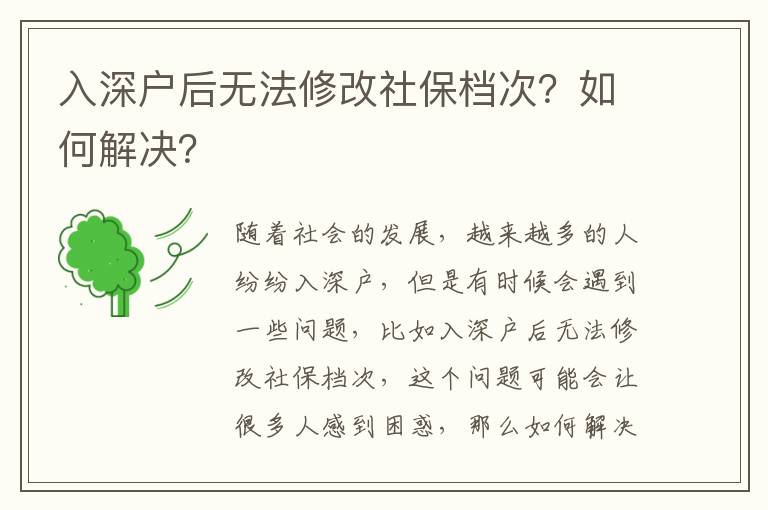 入深户后无法修改社保档次？如何解决？

随着社会的发展，越来越多的人纷纷入深户，但是有时候会遇到一些问题，比如入深户后无法修改社保档次，这个问题可能会让很多人感到困惑，那么如何解决